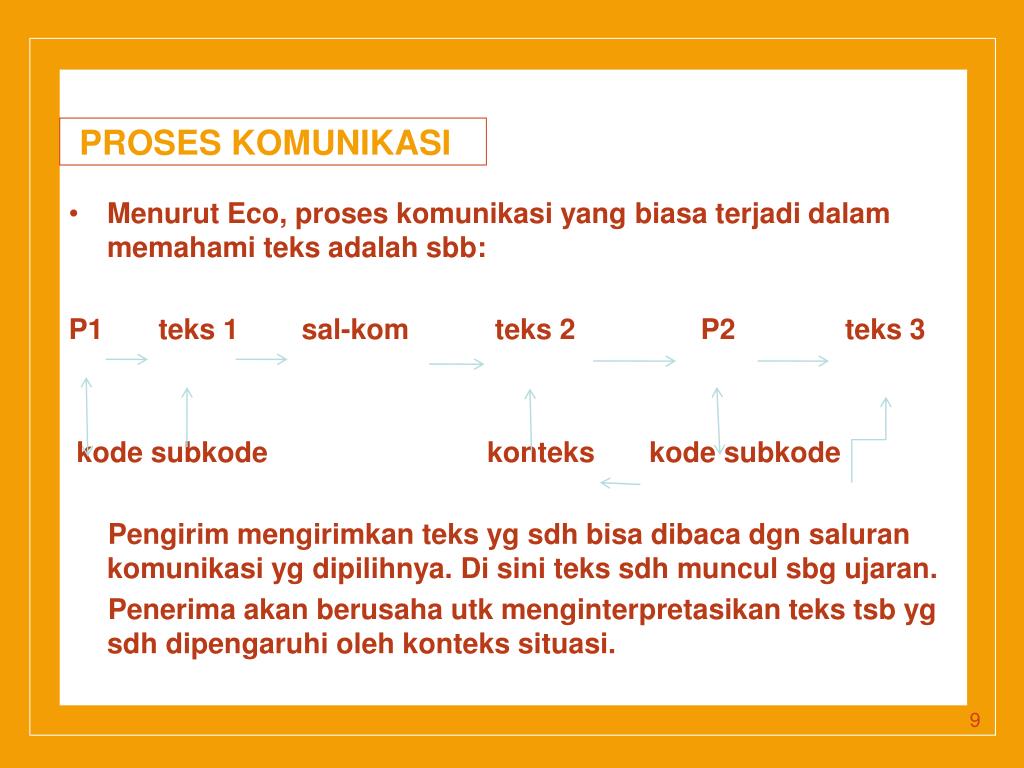 PROSES KOMUNIKASI

• Menurut Eco, proses komunikasi yang biasa terjadi dalam memahami teks adalah sbb:

P1 teks 1 sal-kom teks 2 P2 teks 3

kode subkode konteks kode subkode

Pengirim mengirimkan teks yg sdh bisa dibaca dgn saluran komunikasi yg dipilihnya. Di sini teks sdh muncul sbg ujaran.

Penerima akan berusaha utk menginterpretasikan teks tsb yg sdh dipengaruhi oleh konteks situasi.

9